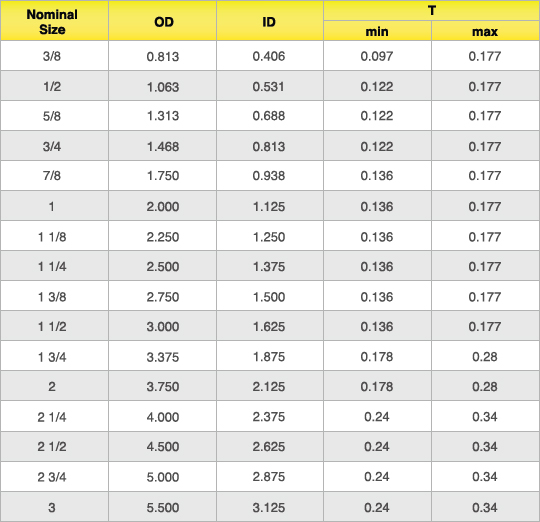 | Nominal Size | OD | ID | T | |
|---|---|---|---|---|
| | | | min | max |
| 3/8 | 0.813 | 0.406 | 0.097 | 0.177 |
| 1/2 | 1.063 | 0.531 | 0.122 | 0.177 |
| 5/8 | 1.313 | 0.688 | 0.122 | 0.177 |
| 3/4 | 1.468 | 0.813 | 0.122 | 0.177 |
| 7/8 | 1.750 | 0.938 | 0.136 | 0.177 |
| 1 | 2.000 | 1.125 | 0.136 | 0.177 |
| 1 1/8 | 2.250 | 1.250 | 0.136 | 0.177 |
| 1 1/4 | 2.500 | 1.375 | 0.136 | 0.177 |
| 1 3/8 | 2.750 | 1.500 | 0.136 | 0.177 |
| 1 1/2 | 3.000 | 1.625 | 0.136 | 0.177 |
| 1 3/4 | 3.375 | 1.875 | 0.178 | 0.28 |
| 2 | 3.750 | 2.125 | 0.178 | 0.28 |
| 2 1/4 | 4.000 | 2.375 | 0.24 | 0.34 |
| 2 1/2 | 4.500 | 2.625 | 0.24 | 0.34 |
| 2 3/4 | 5.000 | 2.875 | 0.24 | 0.34 |
| 3 | 5.500 | 3.125 | 0.24 | 0.34 |